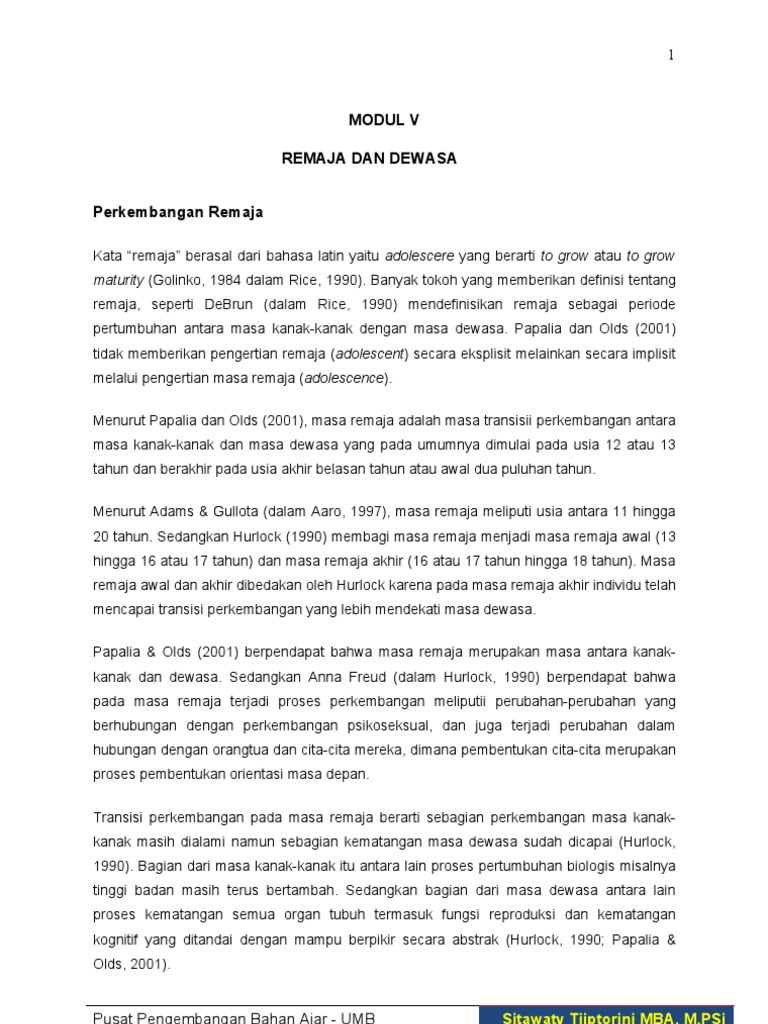 1

MODUL V

REMAJA DAN DEWASA

Perkembangan Remaja

Kata "remaja" berasal dari bahasa latin yaitu adolescere yang berarti to grow atau to grow maturity (Golinko, 1984 dalam Rice, 1990). Banyak tokoh yang memberikan definisi tentang remaja, seperti DeBrun (dalam Rice, 1990) mendefinisikan remaja sebagai periode pertumbuhan antara masa kanak-kanak dengan masa dewasa. Papalia dan Olds (2001) tidak memberikan pengertian remaja (adolescent) secara eksplisit melainkan secara implisit melalui pengertian masa remaja (adolescence).

Menurut Papalia dan Olds (2001), masa remaja adalah masa transisii perkembangan antara masa kanak-kanak dan masa dewasa yang pada umumnya dimulai pada usia 12 atau 13 tahun dan berakhir pada usia akhir belasan tahun atau awal dua puluhan tahun.

Menurut Adams & Gullota (dalam Aaro, 1997), masa remaja meliputi usia antara 11 hingga 20 tahun. Sedangkan Hurlock (1990) membagi masa remaja menjadi masa remaja awal (13 hingga 16 atau 17 tahun) dan masa remaja akhir (16 atau 17 tahun hingga 18 tahun). Masa remaja awal dan akhir dibedakan oleh Hurlock karena pada masa remaja akhir individu telah mencapai transisi perkembangan yang lebih mendekati masa dewasa.

Papalia & Olds (2001) berpendapat bahwa masa remaja merupakan masa antara kanak-kanak dan dewasa. Sedangkan Anna Freud (dalam Hurlock, 1990) berpendapat bahwa pada masa remaja terjadi proses perkembangan meliputii perubahan-perubahan yang berhubungan dengan perkembangan psikoseksual, dan juga terjadi perubahan dalam hubungan dengan orangtua dan cita-cita mereka, dimana pembentukan cita-cita merupakan proses pembentukan orientasi masa depan.

Transisi perkembangan pada masa remaja berarti sebagian perkembangan masa kanak-kanak masih dialami namun sebagian kematangan masa dewasa sudah dicapai (Hurlock, 1990). Bagian dari masa kanak-kanak itu antara lain proses pertumbuhan biologis misalnya tinggi badan masih terus bertambah. Sedangkan bagian dari masa dewasa antara lain proses kematangan semua organ tubuh termasuk fungsi reproduksi dan kematangan kognitif yang ditandai dengan mampu berpikir secara abstrak (Hurlock, 1990; Papalia & Olds, 2001).

Pusat Pengembangan Bahan Ajar - UMB Sitawaty Tjiptorini MBA, M.PSi